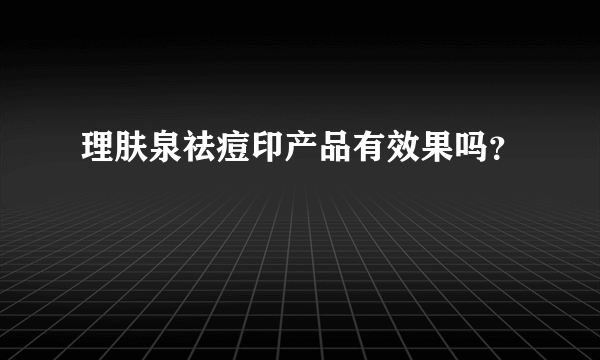 理肤泉祛痘印产品有效果吗?